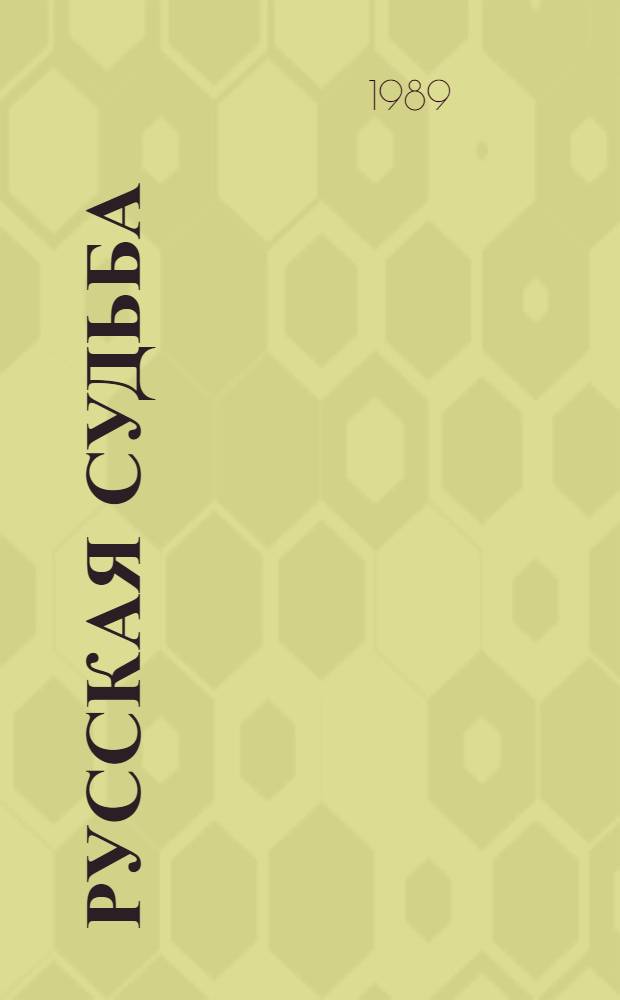 1989

РУССКАЯ СУДЬБА